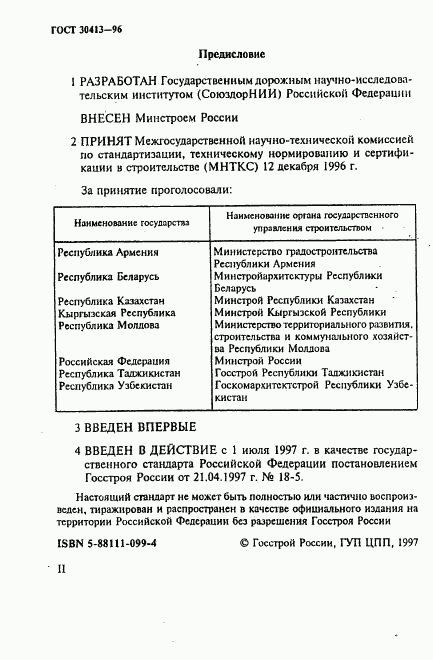 ГОСТ 30413—96

Предисловие

1 РАЗРАБОТАН Государственным дорожным научно-исследовательским институтом (СоюздорНИИ) Российской Федерации

ВНЕСЕН Минстроем России

2 ПРИНЯТ Межгосударственной научно-технической комиссией по стандартизации, техническому нормированию и сертификации в строительстве (МНТКС) 12 декабря 1996 г.

За принятие проголосовали:

| Наименование государства | Наименование органа государственного управления строительством |
|---|---|
| Республика Армения | Министерство градостроительства Республики Армения |
| Республика Беларусь | Минстройархитектуры Республики Беларусь |
| Республика Казахстан | Минстрой Республики Казахстан |
| Кыргызская Республика | Минстрой Кыргызской Республики |
| Республика Молдова | Министерство территориального развития, строительства и коммунального хозяйства Республики Молдова |
| Российская Федерация | Минстрой России |
| Республика Таджикистан | Госстрой Республики Таджикистан |
| Республика Узбекистан | Госкомархитектстрой Республики Узбекистан |

3 ВВЕДЕН ВПЕРВЫЕ

4 ВВЕДЕН В ДЕЙСТВИЕ с 1 июля 1997 г. в качестве государственного стандарта Российской Федерации постановлением Госстроя России от 21.04.1997 г. № 18-5.

Настоящий стандарт не может быть полностью или частично воспроизведен, тиражирован и распространен в качестве официального издания на территории Российской Федерации без разрешения Госстроя России

ISBN 5-88111-099-4 © Госстрой России, ГУП ЦПП, 1997

II